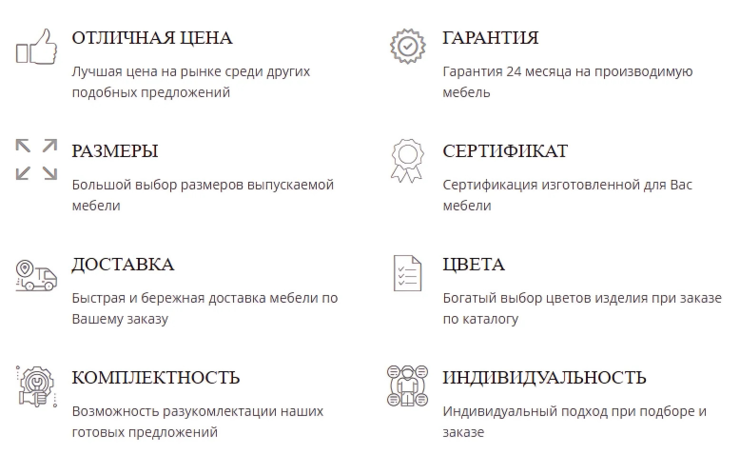 ОТЛИЧНАЯ ЦЕНА

Лучшая цена на рынке среди других подобных предложений

РАЗМЕРЫ

Большой выбор размеров выпускаемой мебели

ДОСТАВКА

Быстрая и бережная доставка мебели по Вашему заказу

КОМПЛЕКТНОСТЬ

Возможность разукомлектации наших готовых предложений

ГАРАНТИЯ

Гарантия 24 месяца на производимую мебель

СЕРТИФИКАТ

Сертификация изготовленной для Вас мебели

ЦВЕТА

Богатый выбор цветов изделия при заказе по каталогу

ИНДИВИДУАЛЬНОСТЬ

Индивидуальный подход при подборе и заказе